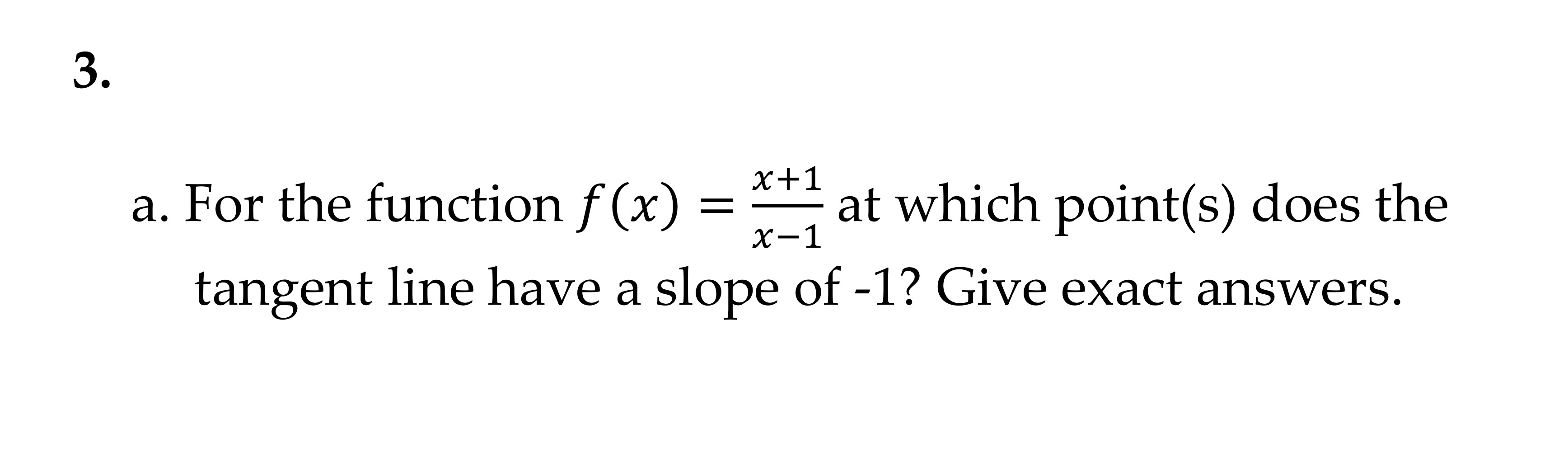 3.

a. For the function $f(x) = \frac{x+1}{x-1}$ at which point(s) does the tangent line have a slope of -1? Give exact answers.